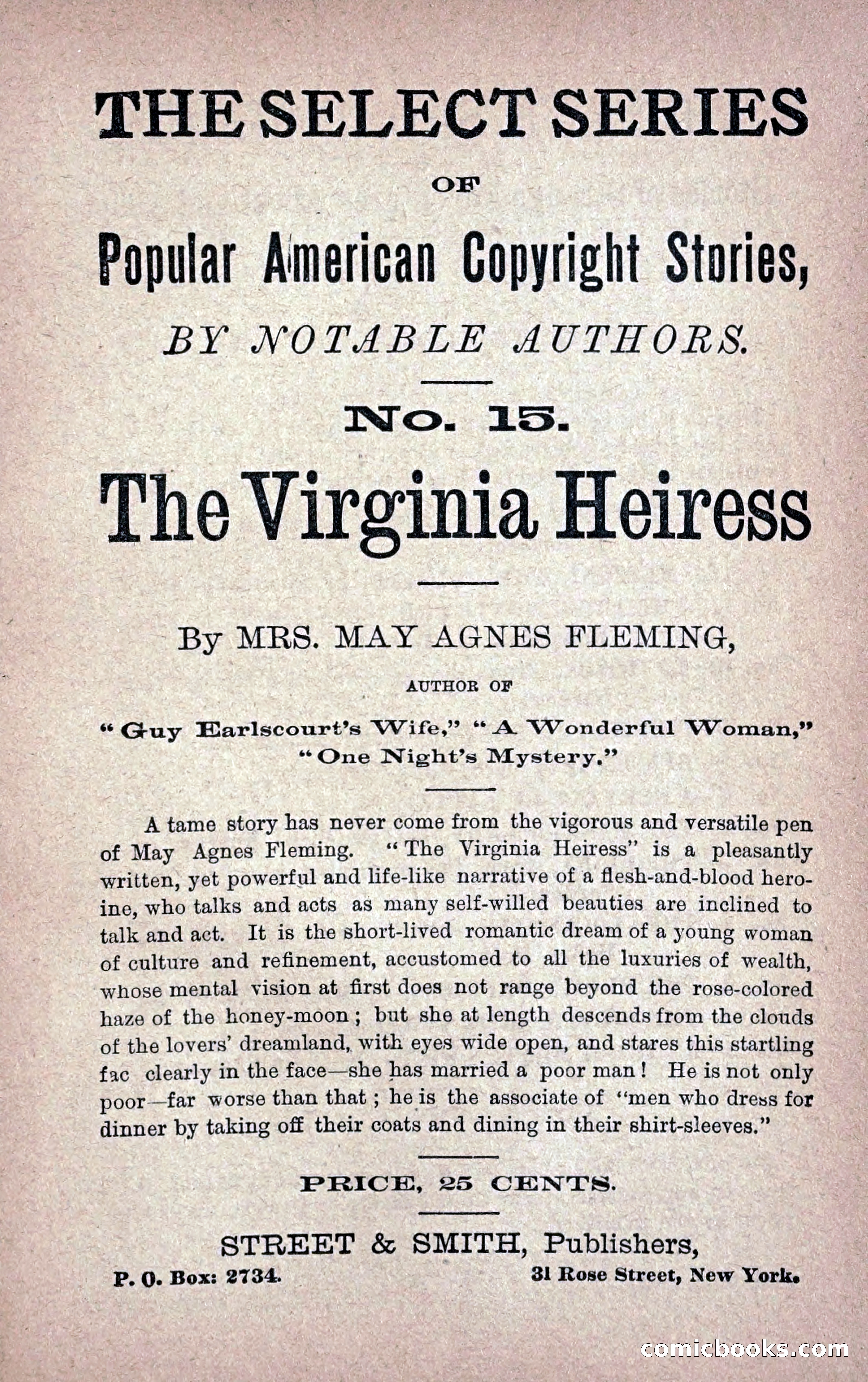 THE SELECT SERIES

OF

Popular American Copyright Stories,

BY NOTABLE AUTHORS.

No. 15.

The Virginia Heiress

By MRS. MAY AGNES FLEMING,

AUTHOR OF

"Guy Earlscourt's Wife," "A Wonderful Woman," "One Night's Mystery."

A tame story has never come from the vigorous and versatile pen of May Agnes Fleming. "The Virginia Heiress" is a pleasantly written, yet powerful and life-like narrative of a flesh-and-blood heroine, who talks and acts as many self-willed beauties are inclined to talk and act. It is the short-lived romantic dream of a young woman of culture and refinement, accustomed to all the luxuries of wealth, whose mental vision at first does not range beyond the rose-colored haze of the honey-moon; but she at length descends from the clouds of the lovers' dreamland, with eyes wide open, and stares this startling fac clearly in the face—she has married a poor man! He is not only poor—far worse than that; he is the associate of "men who dress for dinner by taking off their coats and dining in their shirt-sleeves."

PRICE, 25 CENTS.

STREET & SMITH, Publishers,

P. O. Box: 2734.

31 Rose Street, New York.

comicbooks.com